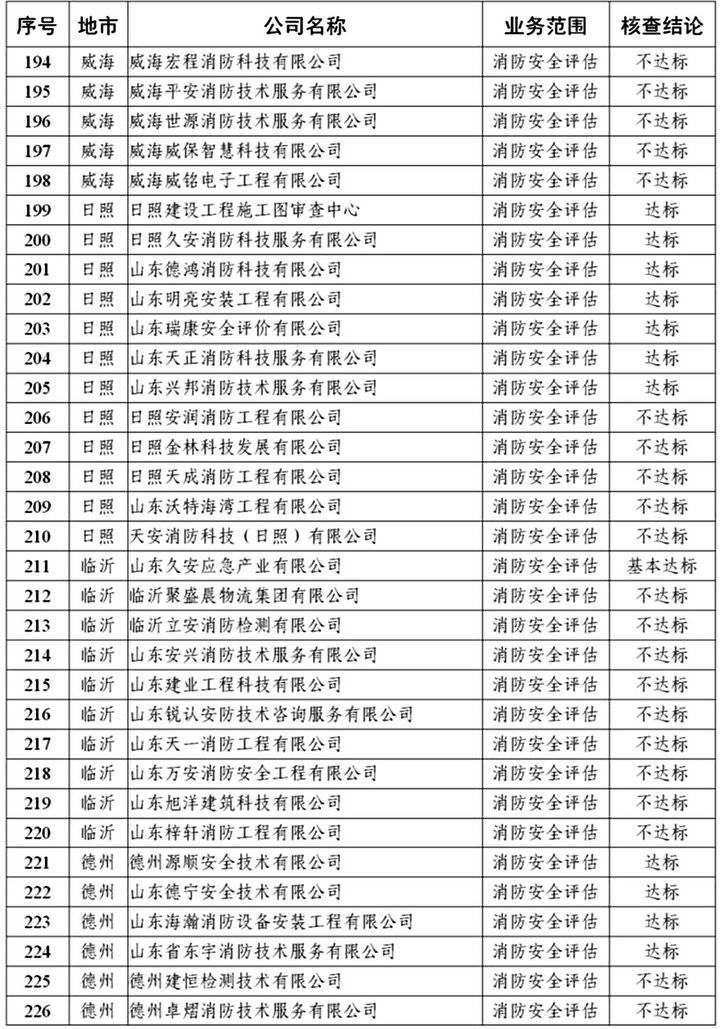 | 序号 | 地市 | 公司名称 | 业务范围 | 核查结论 |
|---|---|---|---|---|
| 194 | 威海 | 威海宏程消防科技有限公司 | 消防安全评估 | 不达标 |
| 195 | 威海 | 威海平安消防技术服务有限公司 | 消防安全评估 | 不达标 |
| 196 | 威海 | 威海世源消防技术服务有限公司 | 消防安全评估 | 不达标 |
| 197 | 威海 | 威海威保智慧科技有限公司 | 消防安全评估 | 不达标 |
| 198 | 威海 | 威海威铭电子工程有限公司 | 消防安全评估 | 不达标 |
| 199 | 日照 | 日照建设工程施工图审查中心 | 消防安全评估 | 达标 |
| 200 | 日照 | 日照久安消防科技服务有限公司 | 消防安全评估 | 达标 |
| 201 | 日照 | 山东德鸿消防科技有限公司 | 消防安全评估 | 达标 |
| 202 | 日照 | 山东明亮安装工程有限公司 | 消防安全评估 | 达标 |
| 203 | 日照 | 山东瑞康安全评价有限公司 | 消防安全评估 | 达标 |
| 204 | 日照 | 山东天正消防科技服务有限公司 | 消防安全评估 | 达标 |
| 205 | 日照 | 山东兴邦消防技术服务有限公司 | 消防安全评估 | 达标 |
| 206 | 日照 | 日照安润消防工程有限公司 | 消防安全评估 | 不达标 |
| 207 | 日照 | 日照金林科技发展有限公司 | 消防安全评估 | 不达标 |
| 208 | 日照 | 日照天成消防工程有限公司 | 消防安全评估 | 不达标 |
| 209 | 日照 | 山东沃特海湾工程有限公司 | 消防安全评估 | 不达标 |
| 210 | 日照 | 天安消防科技（日照）有限公司 | 消防安全评估 | 不达标 |
| 211 | 临沂 | 山东久安应急产业有限公司 | 消防安全评估 | 基本达标 |
| 212 | 临沂 | 临沂聚盛晨物流集团有限公司 | 消防安全评估 | 不达标 |
| 213 | 临沂 | 临沂立安消防检测有限公司 | 消防安全评估 | 不达标 |
| 214 | 临沂 | 山东安兴消防技术服务有限公司 | 消防安全评估 | 不达标 |
| 215 | 临沂 | 山东建业工程科技有限公司 | 消防安全评估 | 不达标 |
| 216 | 临沂 | 山东锐认安防技术咨询服务有限公司 | 消防安全评估 | 不达标 |
| 217 | 临沂 | 山东天一消防工程有限公司 | 消防安全评估 | 不达标 |
| 218 | 临沂 | 山东万安消防安全工程有限公司 | 消防安全评估 | 不达标 |
| 219 | 临沂 | 山东旭洋建筑科技有限公司 | 消防安全评估 | 不达标 |
| 220 | 临沂 | 山东梓轩消防工程有限公司 | 消防安全评估 | 不达标 |
| 221 | 德州 | 德州源顺安全技术有限公司 | 消防安全评估 | 达标 |
| 222 | 德州 | 山东德宁安全技术有限公司 | 消防安全评估 | 达标 |
| 223 | 德州 | 山东海瀚消防设备安装工程有限公司 | 消防安全评估 | 达标 |
| 224 | 德州 | 山东省东宇消防技术服务有限公司 | 消防安全评估 | 达标 |
| 225 | 德州 | 德州建恒检测技术有限公司 | 消防安全评估 | 不达标 |
| 226 | 德州 | 德州卓熠消防技术服务有限公司 | 消防安全评估 | 不达标 |